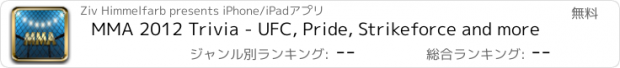 MMA

Ziv Himmelfarb presents iPhone/iPadアプリ

無料

MMA 2012 Trivia - UFC, Pride, Strikeforce and more

ジャンル別ランキング: --

総合ランキング: --